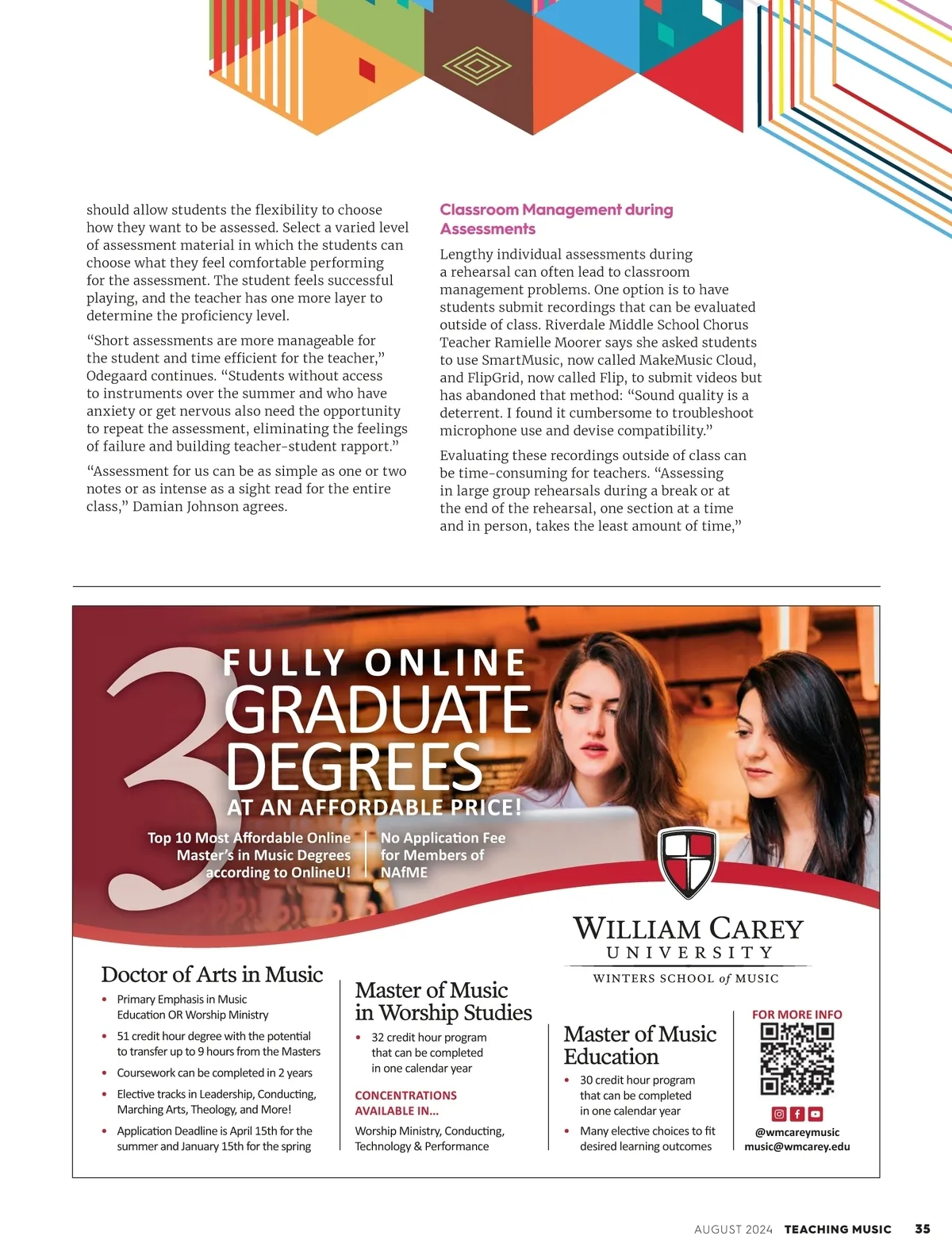 should allow students the flexibility to choose how they want to be assessed. Select a varied level of assessment material in which the students can choose what they feel comfortable performing for the assessment. The student feels successful playing, and the teacher has one more layer to determine the proficiency level.

"Short assessments are more manageable for the student and time efficient for the teacher," Odegaard continues. "Students without access to instruments over the summer and who have anxiety or get nervous also need the opportunity to repeat the assessment, eliminating the feelings of failure and building teacher-student rapport."

"Assessment for us can be as simple as one or two notes or as intense as a sight read for the entire class," Damian Johnson agrees.

Classroom Management during Assessments

Lengthy individual assessments during a rehearsal can often lead to classroom management problems. One option is to have students submit recordings that can be evaluated outside of class. Riverdale Middle School Chorus Teacher Ramielle Moorer says she asked students to use SmartMusic, now called MakeMusic Cloud, and FlipGrid, now called Flip, to submit videos but has abandoned that method: "Sound quality is a deterrent. I found it cumbersome to troubleshoot microphone use and devise compatibility."

Evaluating these recordings outside of class can be time-consuming for teachers. "Assessing in large group rehearsals during a break or at the end of the rehearsal, one section at a time and in person, takes the least amount of time,"

3 FULLY ONLINE GRADUATE DEGREES AT AN AFFORDABLE PRICE!

Top 10 Most Affordable Online Master's in Music Degrees according to OnlineU!

No Application Fee for Members of NAfME

WILLIAM CAREY UNIVERSITY
WINTERS SCHOOL of MUSIC

Doctor of Arts in Music
• Primary Emphasis in Music Education OR Worship Ministry
• 51 credit hour degree with the potential to transfer up to 9 hours from the Masters
• Coursework can be completed in 2 years
• Elective tracks in Leadership, Conducting, Marching Arts, Theology, and More!
• Application Deadline is April 15th for the summer and January 15th for the spring

Master of Music in Worship Studies
• 32 credit hour program that can be completed in one calendar year
CONCENTRATIONS AVAILABLE IN...
Worship Ministry, Conducting, Technology & Performance

Master of Music Education
• 30 credit hour program that can be completed in one calendar year
• Many elective choices to fit desired learning outcomes

FOR MORE INFO
@wmcareymusic
music@wmcarey.edu

AUGUST 2024 TEACHING MUSIC 35